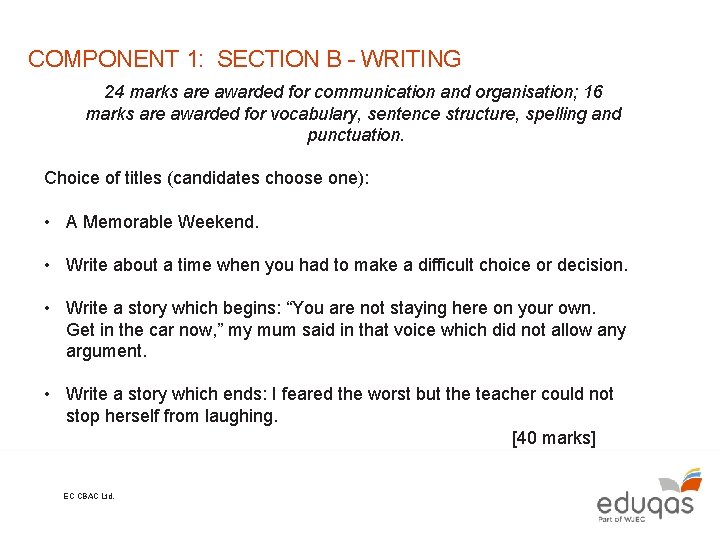 COMPONENT 1: SECTION B - WRITING

24 marks are awarded for communication and organisation; 16 marks are awarded for vocabulary, sentence structure, spelling and punctuation.

Choice of titles (candidates choose one):

• A Memorable Weekend.

• Write about a time when you had to make a difficult choice or decision.

• Write a story which begins: “You are not staying here on your own. Get in the car now,” my mum said in that voice which did not allow any argument.

• Write a story which ends: I feared the worst but the teacher could not stop herself from laughing.

[40 marks]

EC CBAC Ltd.

eduqas
Part of WJEC